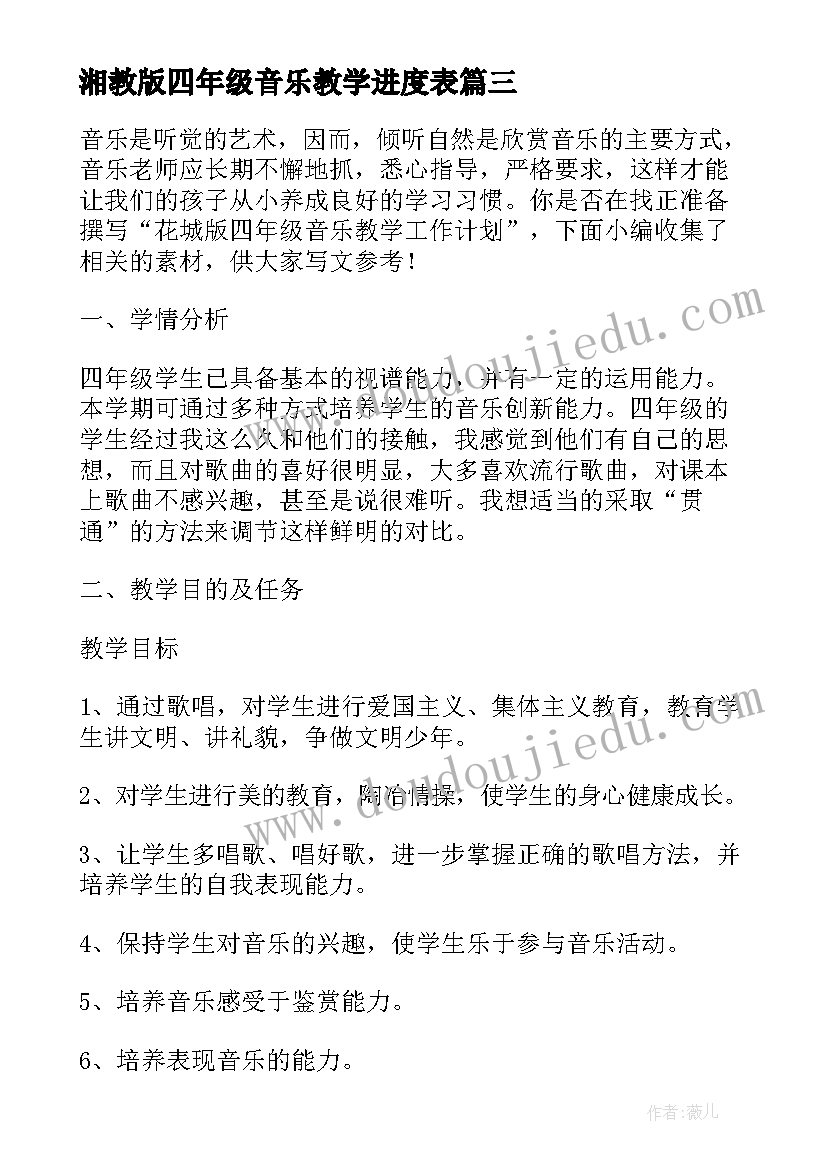 湘教版四年级音乐教学进度表篇三

音乐是听觉的艺术，因而，倾听自然是欣赏音乐的主要方式，音乐老师应长期不懈地抓，悉心指导，严格要求，这样才能让我们的孩子从小养成良好的学习习惯。你是否在找正准备撰写“花城版四年级音乐教学工作计划”，下面小编收集了相关的素材，供大家写文参考！

一、学情分析

四年级学生已具备基本的视谱能力，并有一定的运用能力。本学期可通过多种方式培养学生的音乐创新能力。四年级的学生经过我这么久和他们的接触，我感觉到他们有自己的思想，而且对歌曲的喜好很明显，大多喜欢流行歌曲，对课本上歌曲不感兴趣，甚至是说很难听。我想适当的采取“贯通”的方法来调节这样鲜明的对比。

二、教学目的及任务

教学目标

1、通过歌唱，对学生进行爱国主义、集体主义教育，教育学生讲文明、讲礼貌，争做文明少年。

2、对学生进行美的教育，陶冶情操，使学生的身心健康成长。

3、让学生多唱歌、唱好歌，进一步掌握正确的歌唱方法，并培养学生的自我表现能力。

4、保持学生对音乐的兴趣，使学生乐于参与音乐活动。

5、培养音乐感受于鉴赏能力。

6、培养表现音乐的能力。

www.doudoujiedu.com

www.doudoujiedu.com

作者:薇儿